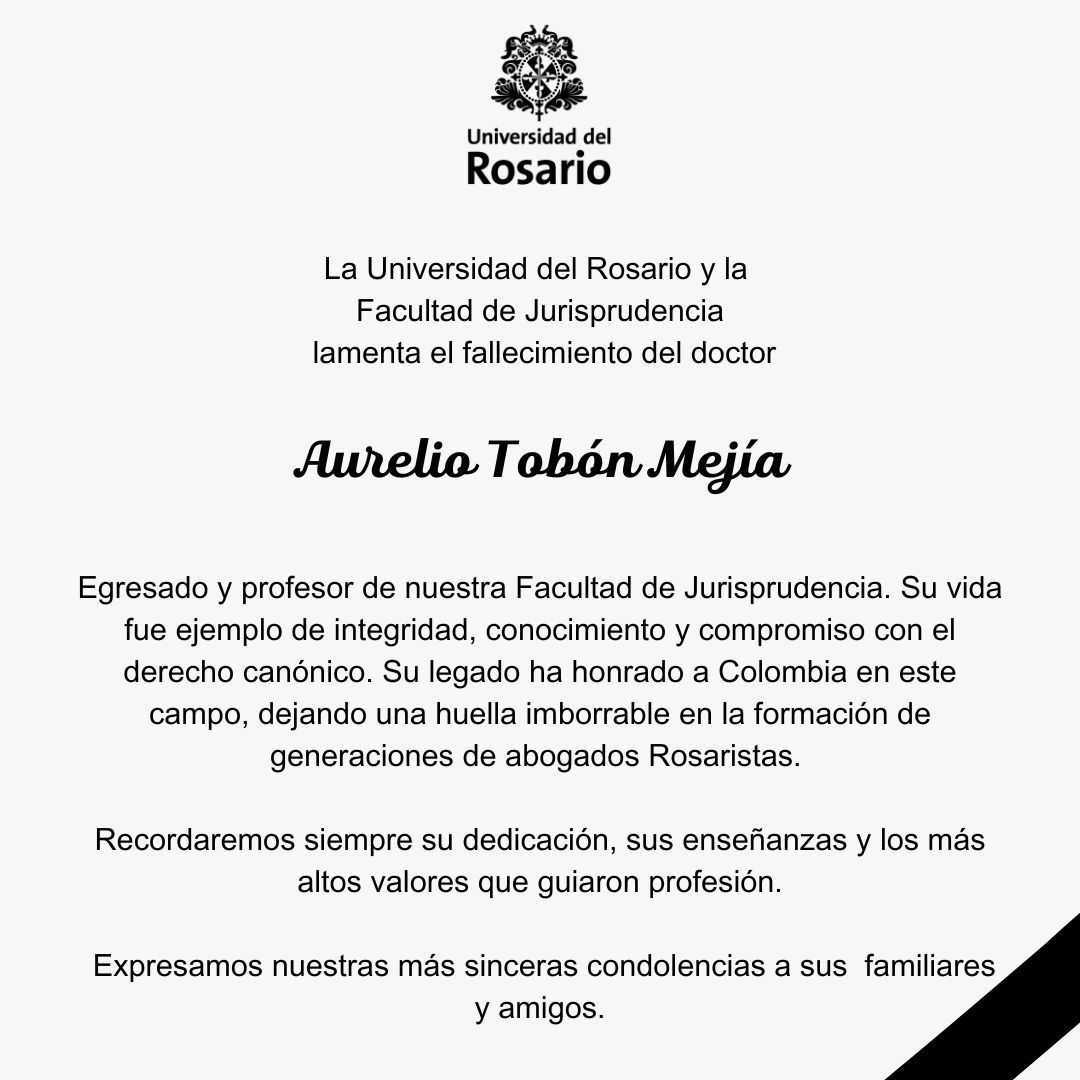 Universidad del
Rosario

La Universidad del Rosario y la Facultad de Jurisprudencia lamenta el fallecimiento del doctor

Aurelio Tobón Mejía

Egresado y profesor de nuestra Facultad de Jurisprudencia. Su vida fue ejemplo de integridad, conocimiento y compromiso con el derecho canónico. Su legado ha honrado a Colombia en este campo, dejando una huella imborrable en la formación de generaciones de abogados Rosaristas.

Recordaremos siempre su dedicación, sus enseñanzas y los más altos valores que guiaron profesión.

Expresamos nuestras más sinceras condolencias a sus familiares y amigos.